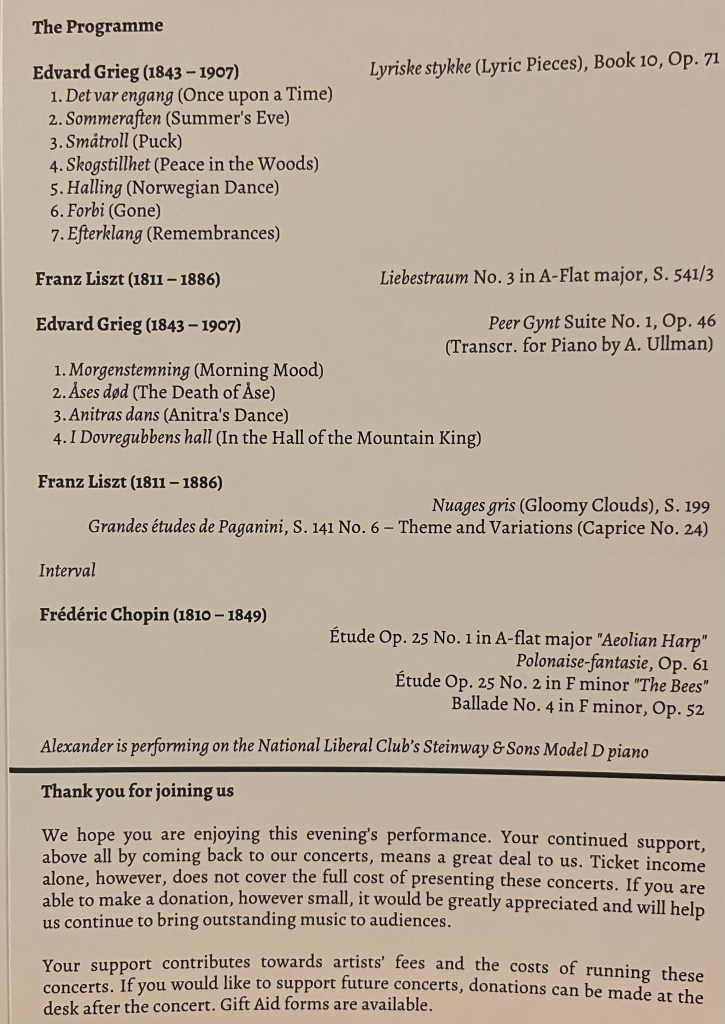 The Programme

Edvard Grieg (1843 – 1907)
Lyriske stykke (Lyric Pieces), Book 10, Op. 71
1. Det var engang (Once upon a Time)
2. Sommeraften (Summer's Eve)
3. Småtroll (Puck)
4. Skogstillhet (Peace in the Woods)
5. Halling (Norwegian Dance)
6. Forbi (Gone)
7. Efterklang (Remembrances)

Franz Liszt (1811 – 1886)
Liebestraum No. 3 in A-Flat major, S. 541/3

Edvard Grieg (1843 – 1907)
Peer Gynt Suite No. 1, Op. 46
(Transcr. for Piano by A. Ullman)
1. Morgenstemning (Morning Mood)
2. Åses død (The Death of Åse)
3. Anitras dans (Anitra's Dance)
4. I Dovregubbens hall (In the Hall of the Mountain King)

Franz Liszt (1811 – 1886)
Nuages gris (Gloomy Clouds), S. 199
Grandes études de Paganini, S. 141 No. 6 – Theme and Variations (Caprice No. 24)

Interval

Frédéric Chopin (1810 – 1849)
Étude Op. 25 No. 1 in A-flat major "Aeolian Harp"
Polonaise-fantasie, Op. 61
Étude Op. 25 No. 2 in F minor "The Bees"
Ballade No. 4 in F minor, Op. 52

Alexander is performing on the National Liberal Club's Steinway & Sons Model D piano

Thank you for joining us

We hope you are enjoying this evening's performance. Your continued support, above all by coming back to our concerts, means a great deal to us. Ticket income alone, however, does not cover the full cost of presenting these concerts. If you are able to make a donation, however small, it would be greatly appreciated and will help us continue to bring outstanding music to audiences.

Your support contributes towards artists' fees and the costs of running these concerts. If you would like to support future concerts, donations can be made at the desk after the concert. Gift Aid forms are available.